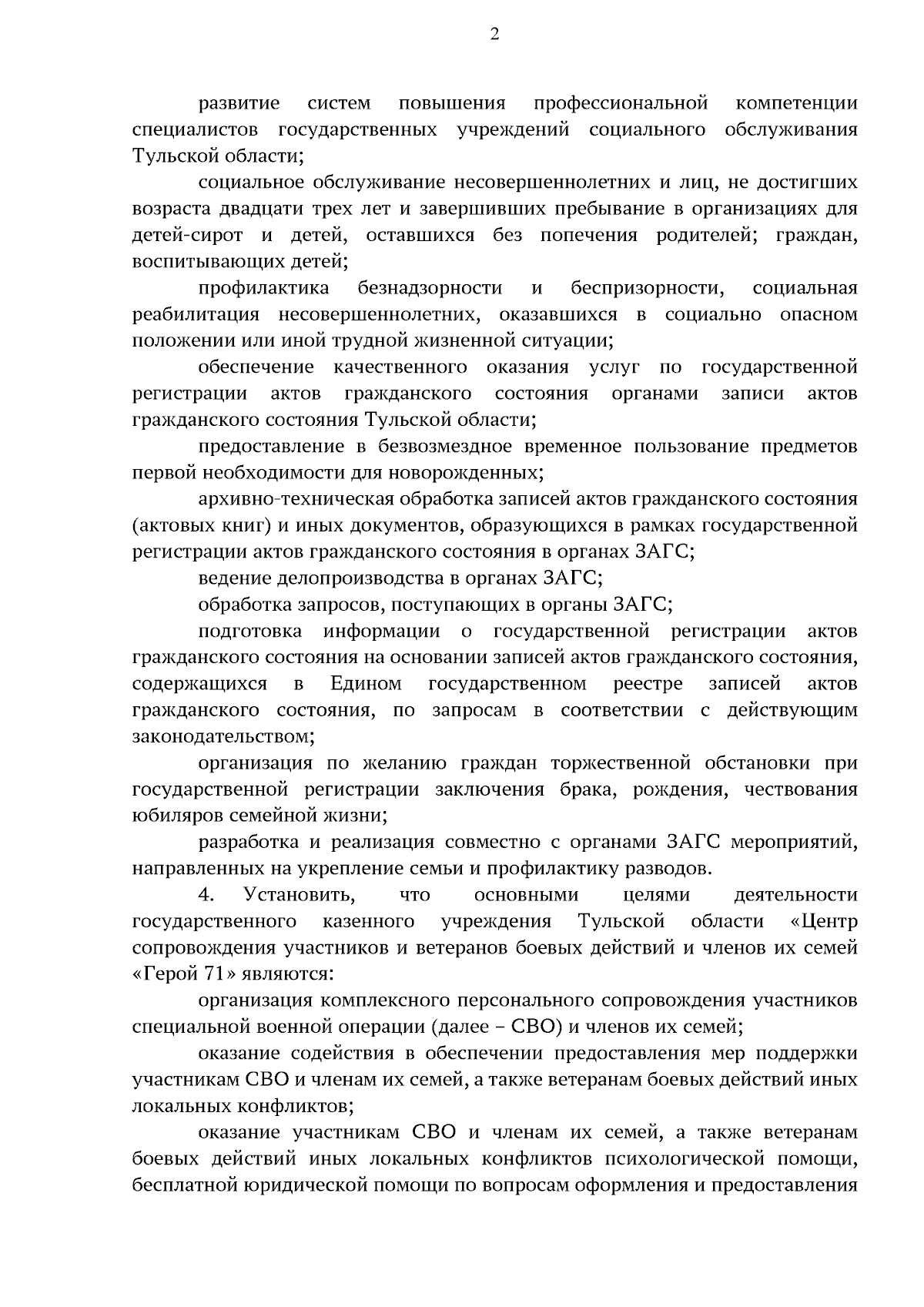 2

развитие систем повышения профессиональной компетенции специалистов государственных учреждений социального обслуживания Тульской области;

социальное обслуживание несовершеннолетних и лиц, не достигших возраста двадцати трех лет и завершивших пребывание в организациях для детей-сирот и детей, оставшихся без попечения родителей; граждан, воспитывающих детей;

профилактика безнадзорности и беспризорности, социальная реабилитация несовершеннолетних, оказавшихся в социально опасном положении или иной трудной жизненной ситуации;

обеспечение качественного оказания услуг по государственной регистрации актов гражданского состояния органами записи актов гражданского состояния Тульской области;

предоставление в безвозмездное временное пользование предметов первой необходимости для новорожденных;

архивно-техническая обработка записей актов гражданского состояния (актовых книг) и иных документов, образующихся в рамках государственной регистрации актов гражданского состояния в органах ЗАГС;

ведение делопроизводства в органах ЗАГС;

обработка запросов, поступающих в органы ЗАГС;

подготовка информации о государственной регистрации актов гражданского состояния на основании записей актов гражданского состояния, содержащихся в Едином государственном реестре записей актов гражданского состояния, по запросам в соответствии с действующим законодательством;

организация по желанию граждан торжественной обстановки при государственной регистрации заключения брака, рождения, чествования юбиляров семейной жизни;

разработка и реализация совместно с органами ЗАГС мероприятий, направленных на укрепление семьи и профилактику разводов.

4. Установить, что основными целями деятельности государственного казенного учреждения Тульской области «Центр сопровождения участников и ветеранов боевых действий и членов их семей «Герой 71» являются:

организация комплексного персонального сопровождения участников специальной военной операции (далее – СВО) и членов их семей;

оказание содействия в обеспечении предоставления мер поддержки участникам СВО и членам их семей, а также ветеранам боевых действий иных локальных конфликтов;

оказание участникам СВО и членам их семей, а также ветеранам боевых действий иных локальных конфликтов психологической помощи, бесплатной юридической помощи по вопросам оформления и предоставления